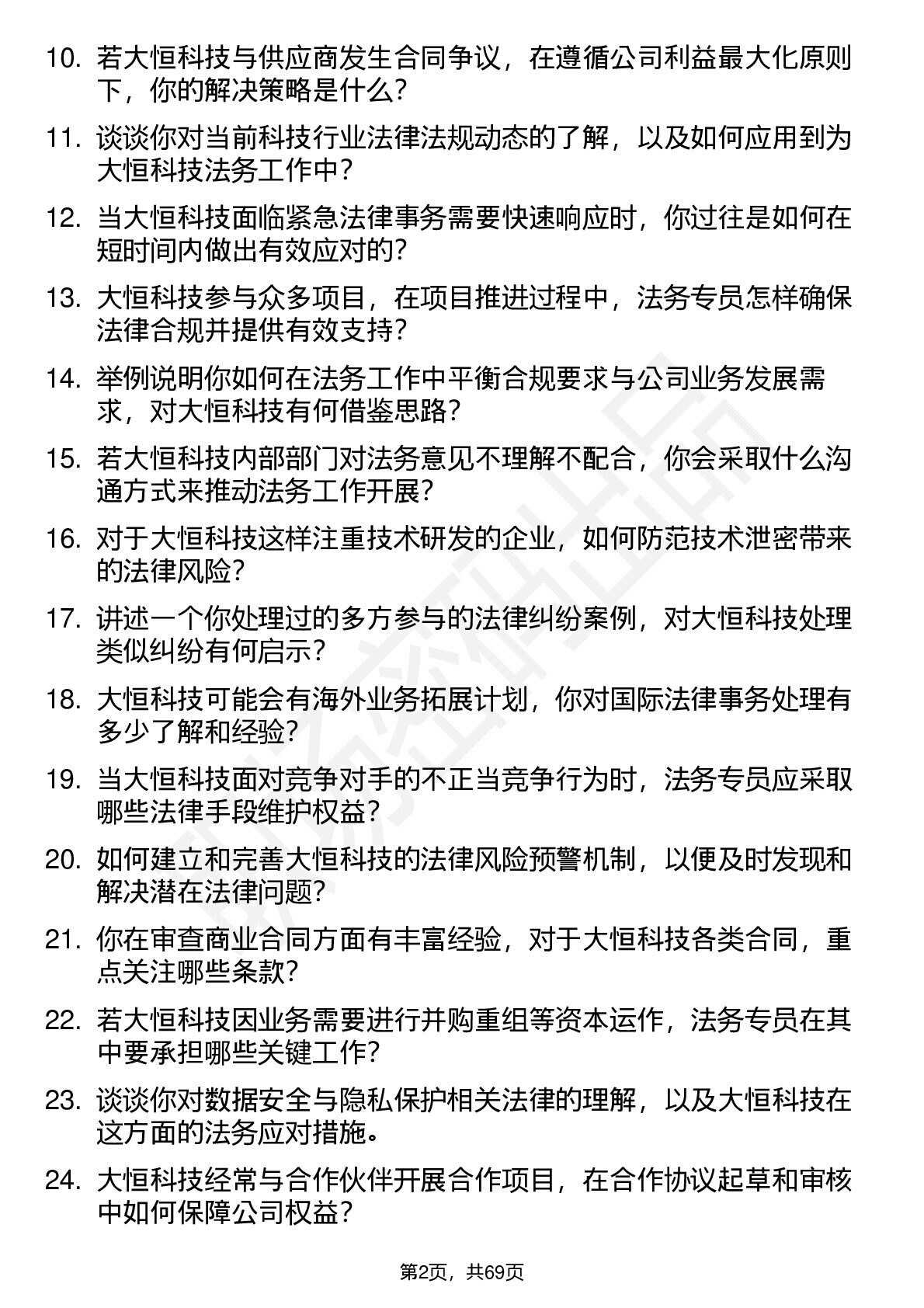 10. 若大恒科技与供应商发生合同争议，在遵循公司利益最大化原则下，你的解决策略是什么?

11. 谈谈你对当前科技行业法律法规动态的了解，以及如何应用到为大恒科技法务工作中?

12. 当大恒科技面临紧急法律事务需要快速响应时，你过往是如何在短时间内做出有效应对的?

13. 大恒科技参与众多项目，在项目推进过程中，法务专员怎样确保法律合规并提供有效支持?

14. 举例说明你如何在法务工作中平衡合规要求与公司业务发展需求，对大恒科技有何借鉴思路?

15. 若大恒科技内部部门对法务意见不理解不配合，你会采取什么沟通方式来推动法务工作开展?

16. 对于大恒科技这样注重技术研发的企业，如何防范技术泄密带来的法律风险?

17. 讲述一个你处理过的多方参与的法律纠纷案例，对大恒科技处理类似纠纷有何启示?

18. 大恒科技可能会有海外业务拓展计划，你对国际法律事务处理有多少了解和经验?

19. 当大恒科技面对竞争对手的不正当竞争行为时，法务专员应采取哪些法律手段维护权益?

20. 如何建立和完善大恒科技的法律风险预警机制，以便及时发现和解决潜在法律问题?

21. 你在审查商业合同方面有丰富经验，对于大恒科技各类合同，重点关注哪些条款?

22. 若大恒科技因业务需要进行并购重组等资本运作，法务专员在其中要承担哪些关键工作?

23. 谈谈你对数据安全与隐私保护相关法律的理解，以及大恒科技在这方面的法务应对措施。

24. 大恒科技经常与合作伙伴开展合作项目，在合作协议起草和审核中如何保障公司权益?

第2页，共69页